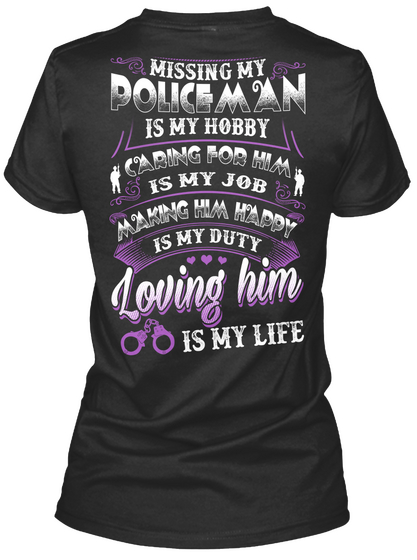 MISSING MY
POLICEMAN
IS MY HOBBY
CARING FOR HIM
IS MY JOB
MAKING HIM HAPPY
IS MY DUTY
Loving him
IS MY LIFE